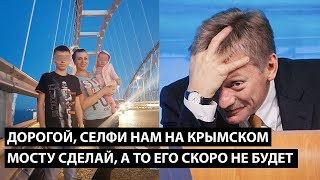 ДОРОГОЙ, СЕЛФИ НАМ НА КРЫМСКОМ МОСТУ СДЕЛАЙ, А ТО ЕГО СКОРО НЕ БУДЕТ